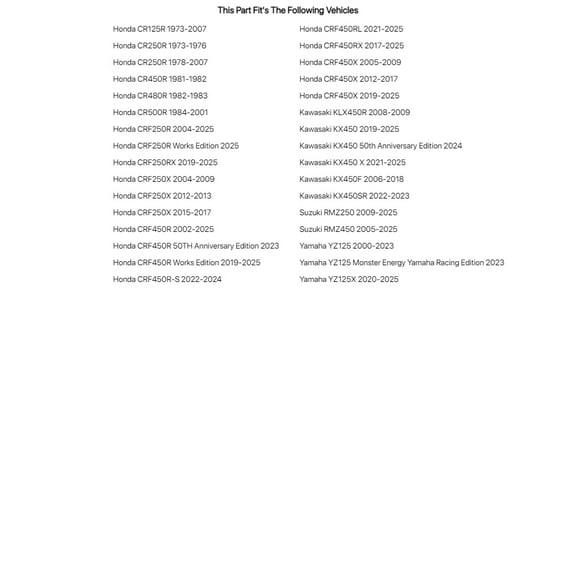 This Part Fit's The Following Vehicles

Honda CR125R 1973-2007
Honda CR250R 1973-1976
Honda CR250R 1978-2007
Honda CR450R 1981-1982
Honda CR480R 1982-1983
Honda CR500R 1984-2001
Honda CRF250R 2004-2025
Honda CRF250R Works Edition 2025
Honda CRF250RX 2019-2025
Honda CRF250X 2004-2009
Honda CRF250X 2012-2013
Honda CRF250X 2015-2017
Honda CRF450R 2002-2025
Honda CRF450R 50TH Anniversary Edition 2023
Honda CRF450R Works Edition 2019-2025
Honda CRF450R-S 2022-2024

Honda CRF450RL 2021-2025
Honda CRF450RX 2017-2025
Honda CRF450X 2005-2009
Honda CRF450X 2012-2017
Honda CRF450X 2019-2025
Kawasaki KLX450R 2008-2009
Kawasaki KX450 2019-2025
Kawasaki KX450 50th Anniversary Edition 2024
Kawasaki KX450 X 2021-2025
Kawasaki KX450F 2006-2018
Kawasaki KX450SR 2022-2023
Suzuki RMZ250 2009-2025
Suzuki RMZ450 2005-2025
Yamaha YZ125 2000-2023
Yamaha YZ125 Monster Energy Yamaha Racing Edition 2023
Yamaha YZ125X 2020-2025